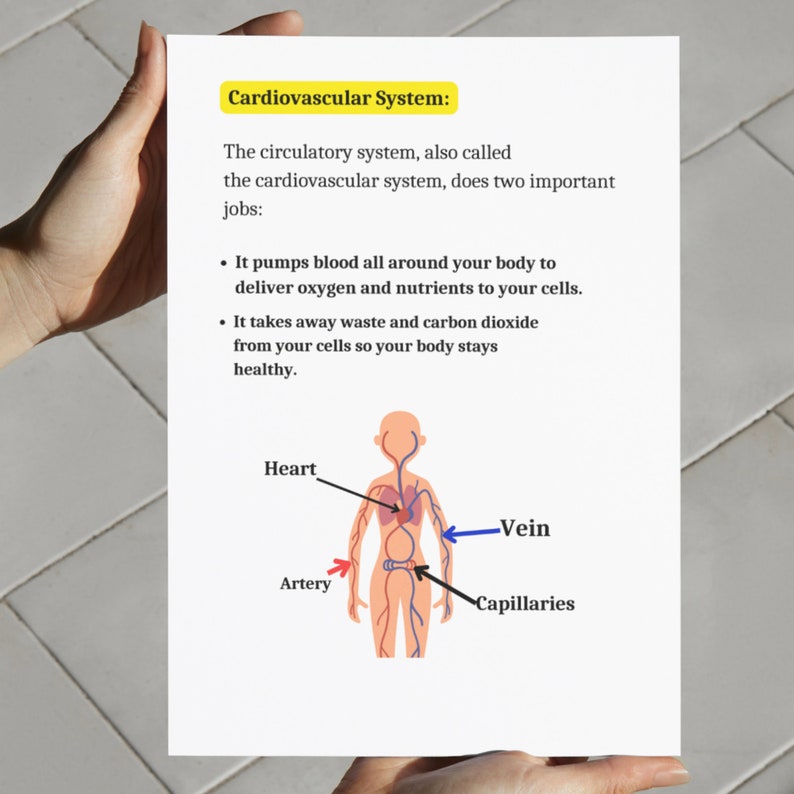 Cardiovascular System:

The circulatory system, also called the cardiovascular system, does two important jobs:

• It pumps blood all around your body to deliver oxygen and nutrients to your cells.

• It takes away waste and carbon dioxide from your cells so your body stays healthy.

Heart

Vein

Artery

Capillaries